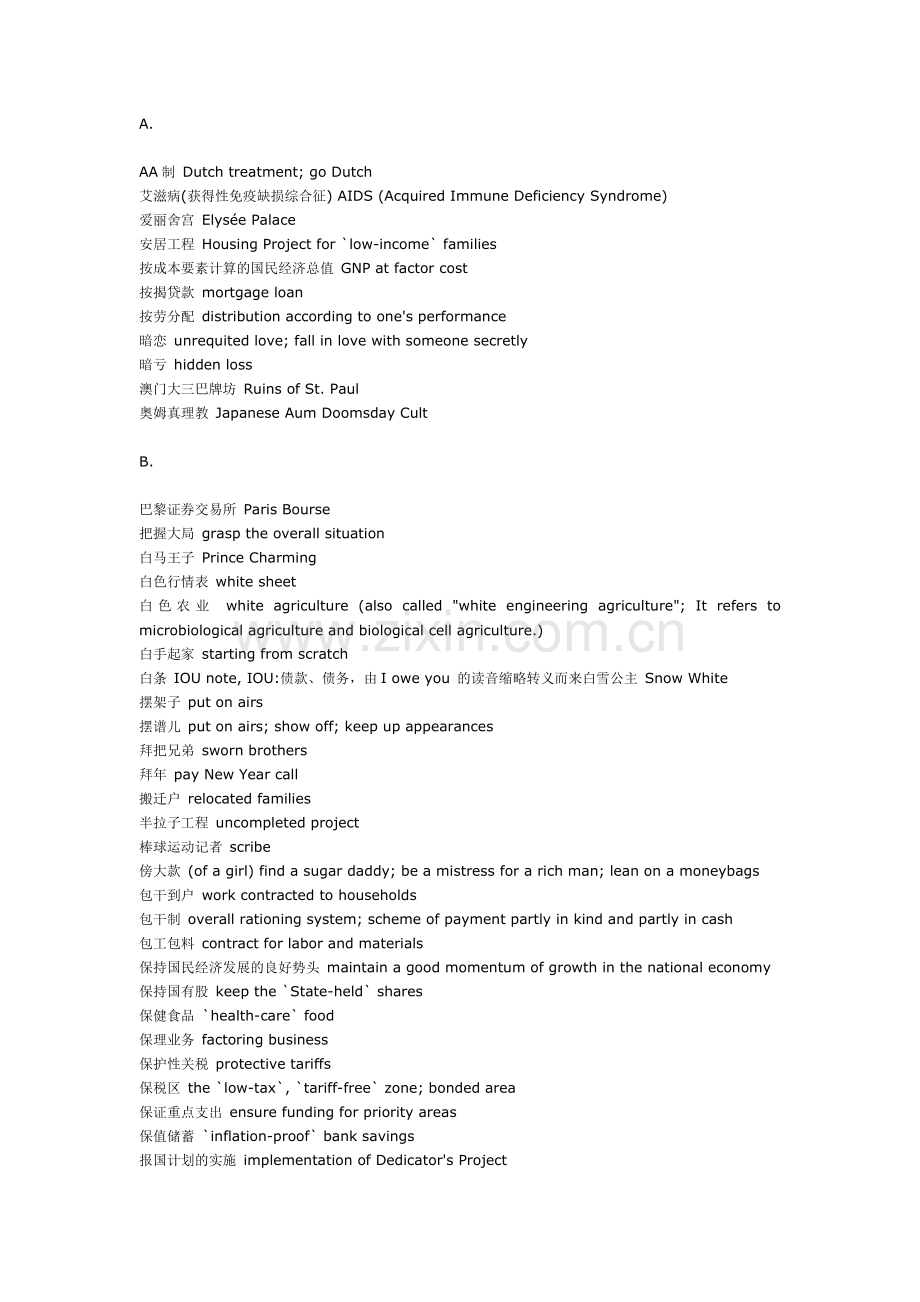 A.

AA制 Dutch treatment; go Dutch
艾滋病(获得性免疫缺损综合征) AIDS (Acquired Immune Deficiency Syndrome)
爱丽舍宫 Elysée Palace
安居工程 Housing Project for `low-income` families
按成本要素计算的国民经济总值 GNP at factor cost
按揭贷款 mortgage loan
按劳分配 distribution according to one's performance
暗恋 unrequited love; fall in love with someone secretly
暗亏 hidden loss
澳门大三巴牌坊 Ruins of St. Paul
奥姆真理教 Japanese Aum Doomsday Cult

B.

巴黎证券交易所 Paris Bourse
把握大局 grasp the overall situation
白马王子 Prince Charming
白色行情表 white sheet
白色农业 white agriculture (also called "white engineering agriculture"; It refers to microbiological agriculture and biological cell agriculture.)
白手起家 starting from scratch
白条 IOU note, IOU:债款、债务，由I owe you的读音缩略转义而来白雪公主 Snow White
摆架子 put on airs
摆谱儿 put on airs; show off; keep up appearances
拜把兄弟 sworn brothers
拜年 pay New Year call
搬迁户 relocated families
半拉子工程 uncompleted project
棒球运动记者 scribe
傍大款 (of a girl) find a sugar daddy; be a mistress for a rich man; lean on a moneybags
包干到户 work contracted to households
包干制 overall rationing system; scheme of payment partly in kind and partly in cash
包工包料 contract for labor and materials
保持国民经济发展的良好势头 maintain a good momentum of growth in the national economy
保持国有股 keep the `State-held` shares
保健食品 `health-care` food
保理业务 factoring business
保护性关税 protective tariffs
保税区 the `low-tax`, `tariff-free` zone; bonded area
保证重点支出 ensure funding for priority areas
保值储蓄 `inflation-proof` bank savings
报国计划的实施 implementation of Dedicator's Project

www.zixin.com.cn